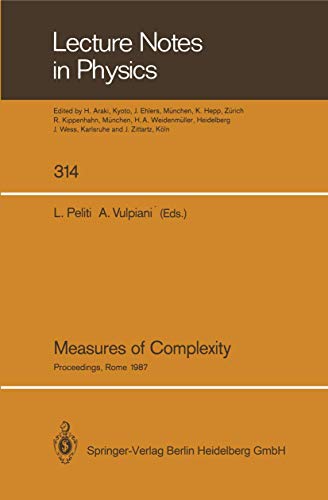 Lecture Notes in Physics

Edited by H. Araki, Kyoto, J. Ehlers, München, K. Hepp, Zürich R. Kippenhahn, München, H. A. Weidenmüller, Heidelberg J. Wess, Karlsruhe and J. Zittartz, Köln

314

L. Peliti A. Vulpiani (Eds.)

Measures of Complexity

Proceedings, Rome 1987

Springer-Verlag Berlin Heidelberg GmbH